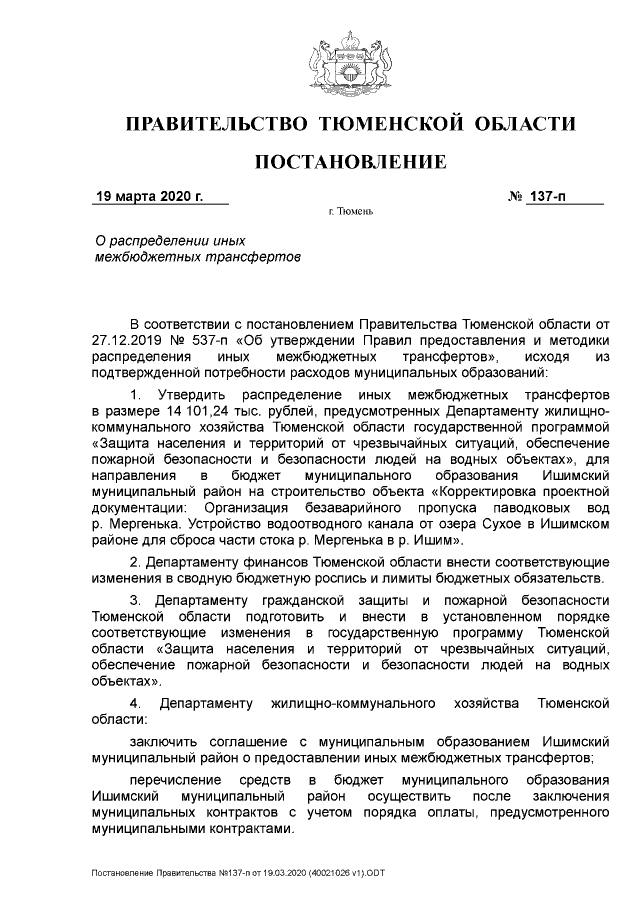 ПРАВИТЕЛЬСТВО ТЮМЕНСКОЙ ОБЛАСТИ

ПОСТАНОВЛЕНИЕ

19 марта 2020 г.

№ 137-п

г. Тюмень

О распределении иных межбюджетных трансфертов

В соответствии с постановлением Правительства Тюменской области от 27.12.2019 № 537-п «Об утверждении Правил предоставления и методики распределения иных межбюджетных трансфертов», исходя из подтвержденной потребности расходов муниципальных образований:

1. Утвердить распределение иных межбюджетных трансфертов в размере 14 101,24 тыс. рублей, предусмотренных Департаменту жилищно-коммунального хозяйства Тюменской области государственной программой «Защита населения и территорий от чрезвычайных ситуаций, обеспечение пожарной безопасности и безопасности людей на водных объектах», для направления в бюджет муниципального образования Ишимский муниципальный район на строительство объекта «Корректировка проектной документации: Организация безаварийного пропуска паводковых вод р. Мергенька. Устройство водоотводного канала от озера Сухое в Ишимском районе для сброса части стока р. Мергенька в р. Ишим».

2. Департаменту финансов Тюменской области внести соответствующие изменения в сводную бюджетную роспись и лимиты бюджетных обязательств.

3. Департаменту гражданской защиты и пожарной безопасности Тюменской области подготовить и внести в установленном порядке соответствующие изменения в государственную программу Тюменской области «Защита населения и территорий от чрезвычайных ситуаций, обеспечение пожарной безопасности и безопасности людей на водных объектах».

4. Департаменту жилищно-коммунального хозяйства Тюменской области:

заключить соглашение с муниципальным образованием Ишимский муниципальный район о предоставлении иных межбюджетных трансфертов;

перечисление средств в бюджет муниципального образования Ишимский муниципальный район осуществить после заключения муниципальных контрактов с учетом порядка оплаты, предусмотренного муниципальными контрактами.

Постановление Правительства №137-п от 19.03.2020 (40021026 v1).ODT